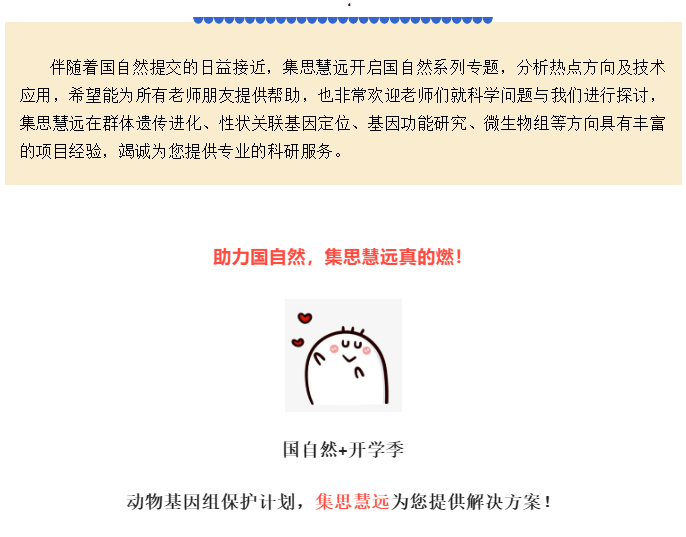 伴随着国自然提交的日益接近，集思慧远开启国自然系列专题，分析热点方向及技术应用，希望能为所有老师朋友提供帮助，也非常欢迎老师们就科学问题与我们进行探讨，集思慧远在群体遗传进化、性状关联基因定位、基因功能研究、微生物组等方向具有丰富的项目经验，竭诚为您提供专业的科研服务。

助力国自然，集思慧远真的燃！

国自然+开学季

动物基因组保护计划，集思慧远为您提供解决方案！